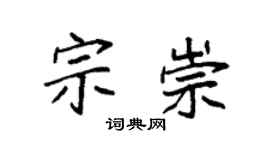 宗崇

词典网